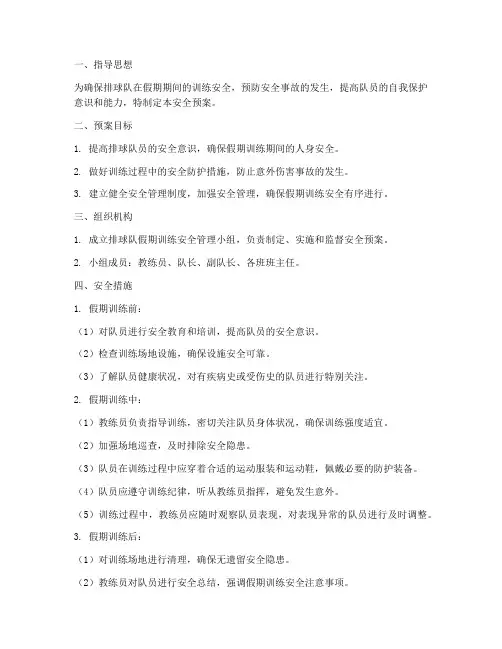 一、指导思想

为确保排球队在假期期间的训练安全，预防安全事故的发生，提高队员的自我保护意识和能力，特制定本安全预案。

二、预案目标

1. 提高排球队员的安全意识，确保假期训练期间的人身安全。

2. 做好训练过程中的安全防护措施，防止意外伤害事故的发生。

3. 建立健全安全管理制度，加强安全管理，确保假期训练安全有序进行。

三、组织机构

1. 成立排球队假期训练安全管理小组，负责制定、实施和监督安全预案。

2. 小组成员：教练员、队长、副队长、各班班主任。

四、安全措施

1. 假期训练前：

（1）对队员进行安全教育和培训，提高队员的安全意识。

（2）检查训练场地设施，确保设施安全可靠。

（3）了解队员健康状况，对有疾病史或受伤史的队员进行特别关注。

2. 假期训练中：

（1）教练员负责指导训练，密切关注队员身体状况，确保训练强度适宜。

（2）加强场地巡查，及时排除安全隐患。

（3）队员在训练过程中应穿着合适的运动服装和运动鞋，佩戴必要的防护装备。

（4）队员应遵守训练纪律，听从教练员指挥，避免发生意外。

（5）训练过程中，教练员应随时观察队员表现，对表现异常的队员进行及时调整。

3. 假期训练后：

（1）对训练场地进行清理，确保无遗留安全隐患。

（2）教练员对队员进行安全总结，强调假期训练安全注意事项。